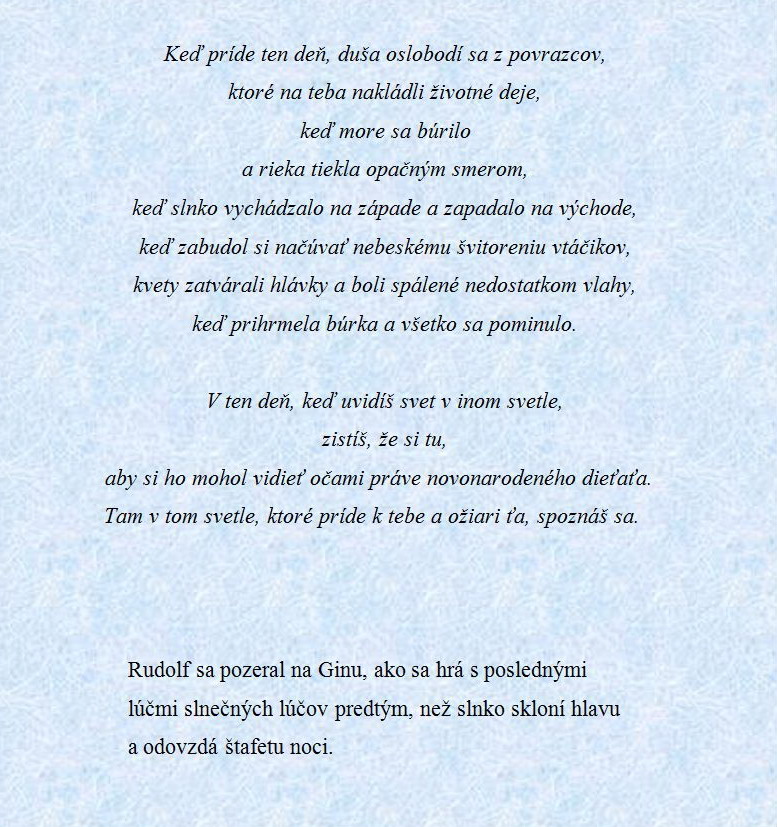 Keď príde ten deň, duša oslobodí sa z povrazcov,
ktoré na teba nakládli životné deje,
keď more sa búrilo
a rieka tiekla opačným smerom,
keď slnko vychádzalo na západe a zapadalo na východe,
keď zabudol si načúvať nebeskému švitoreniu vtáčikov,
kvety zatvárali hlávky a boli spálené nedostatkom vlahy,
keď prihrmela búrka a všetko sa pominulo.

V ten deň, keď uvidíš svet v inom svetle,
zistíš, že si tu,
aby si ho mohol vidieť očami práve novonarodeného dieťaťa.
Tam v tom svetle, ktoré príde k tebe a ožiari ťa, spoznáš sa.

Rudolf sa pozeral na Ginu, ako sa hrá s poslednými lúčmi slnečných lúčov predtým, než slnko skloní hlavu a odovzdá štafetu noci.